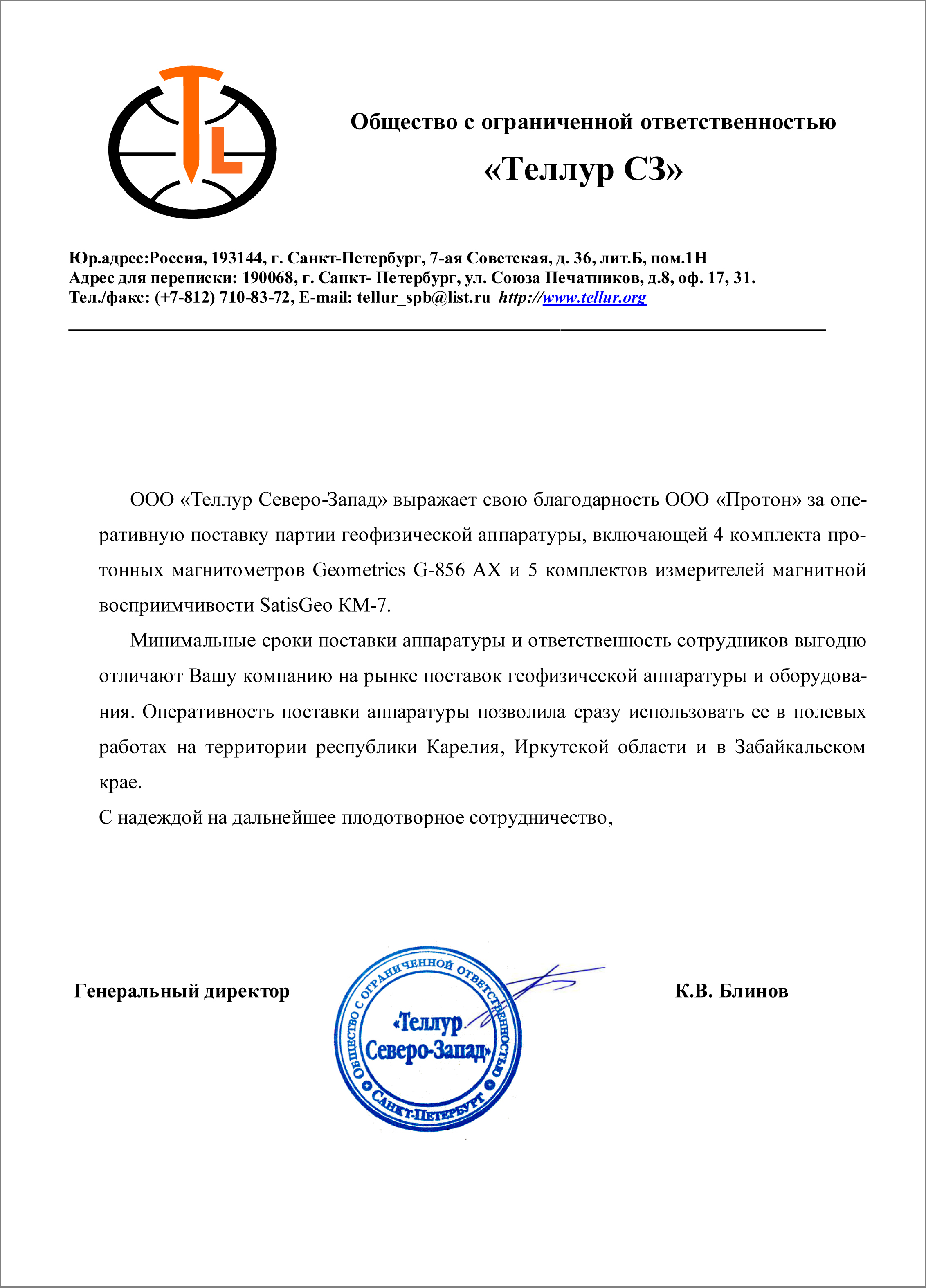 TL

Общество с ограниченной ответственностью

«Теллур СЗ»

Юр.адрес:Россия, 193144, г. Санкт-Петербург, 7-ая Советская, д. 36, лит.Б, пом.1Н
Адрес для переписки: 190068, г. Санкт- Петербург, ул. Союза Печатников, д.8, оф. 17, 31.
Тел./факс: (+7-812) 710-83-72, E-mail: tellur_spb@list.ru http://www.tellur.org

ООО «Теллур Северо-Запад» выражает свою благодарность ООО «Протон» за оперативную поставку партии геофизической аппаратуры, включающей 4 комплекта протонных магнитометров Geometrics G-856 AX и 5 комплектов измерителей магнитной восприимчивости SatisGeo КМ-7.

Минимальные сроки поставки аппаратуры и ответственность сотрудников выгодно отличают Вашу компанию на рынке поставок геофизической аппаратуры и оборудования. Оперативность поставки аппаратуры позволила сразу использовать ее в полевых работах на территории республики Карелия, Иркутской области и в Забайкальском крае.

С надеждой на дальнейшее плодотворное сотрудничество,

Генеральный директор

ОБЩЕСТВО С ОГРАНИЧЕННОЙ ОТВЕТСТВЕННОСТЬЮ «Теллур Северо-Запад» САНКТ-ПЕТЕРБУРГ

К.В. Блинов